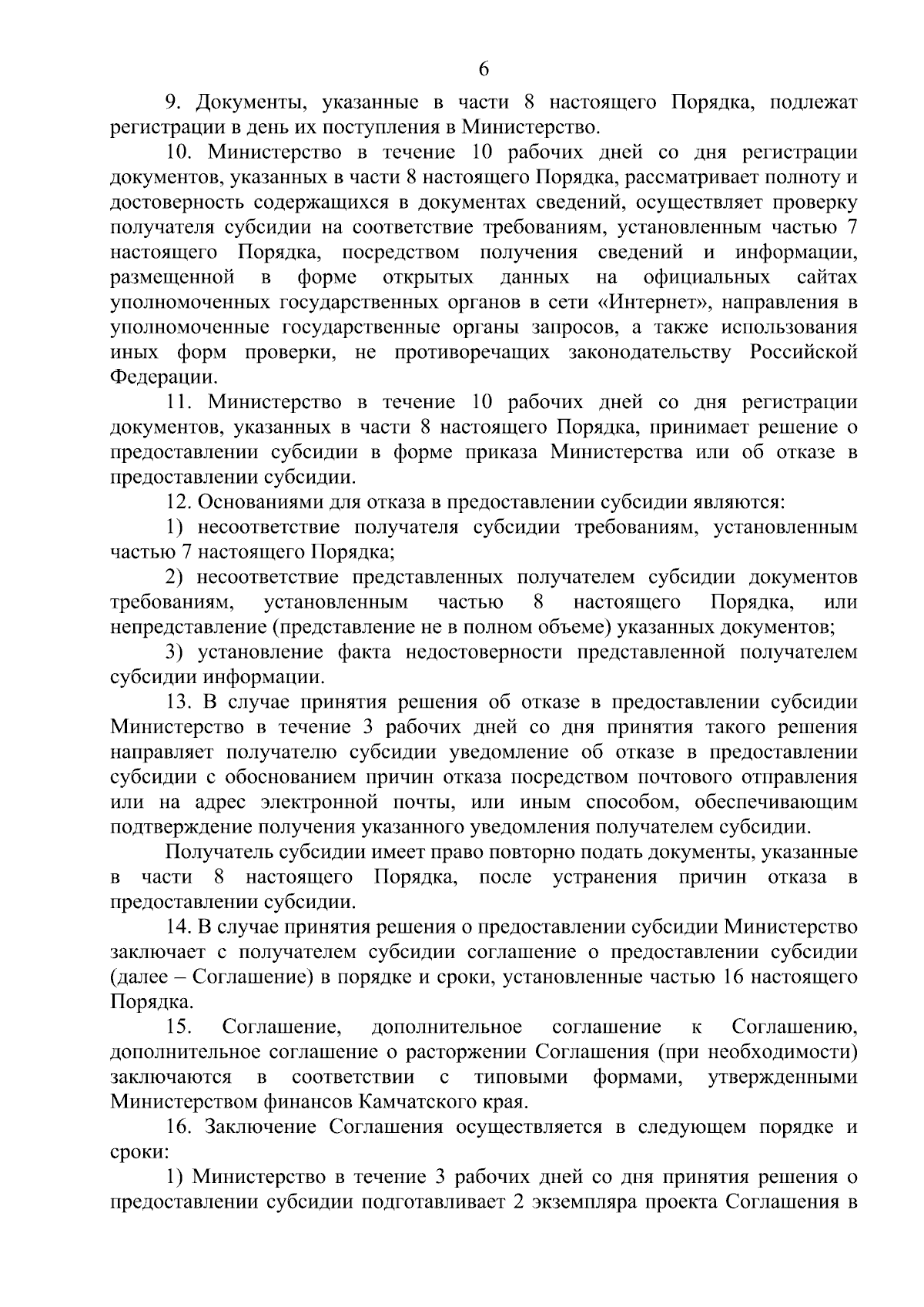 6

9. Документы, указанные в части 8 настоящего Порядка, подлежат регистрации в день их поступления в Министерство.

10. Министерство в течение 10 рабочих дней со дня регистрации документов, указанных в части 8 настоящего Порядка, рассматривает полноту и достоверность содержащихся в документах сведений, осуществляет проверку получателя субсидии на соответствие требованиям, установленным частью 7 настоящего Порядка, посредством получения сведений и информации, размещенной в форме открытых данных на официальных сайтах уполномоченных государственных органов в сети «Интернет», направления в уполномоченные государственные органы запросов, а также использования иных форм проверки, не противоречащих законодательству Российской Федерации.

11. Министерство в течение 10 рабочих дней со дня регистрации документов, указанных в части 8 настоящего Порядка, принимает решение о предоставлении субсидии в форме приказа Министерства или об отказе в предоставлении субсидии.

12. Основаниями для отказа в предоставлении субсидии являются:

1) несоответствие получателя субсидии требованиям, установленным частью 7 настоящего Порядка;

2) несоответствие представленных получателем субсидии документов требованиям, установленным частью 8 настоящего Порядка, или непредставление (представление не в полном объеме) указанных документов;

3) установление факта недостоверности представленной получателем субсидии информации.

13. В случае принятия решения об отказе в предоставлении субсидии Министерство в течение 3 рабочих дней со дня принятия такого решения направляет получателю субсидии уведомление об отказе в предоставлении субсидии с обоснованием причин отказа посредством почтового отправления или на адрес электронной почты, или иным способом, обеспечивающим подтверждение получения указанного уведомления получателем субсидии.

Получатель субсидии имеет право повторно подать документы, указанные в части 8 настоящего Порядка, после устранения причин отказа в предоставлении субсидии.

14. В случае принятия решения о предоставлении субсидии Министерство заключает с получателем субсидии соглашение о предоставлении субсидии (далее – Соглашение) в порядке и сроки, установленные частью 16 настоящего Порядка.

15. Соглашение, дополнительное соглашение к Соглашению, дополнительное соглашение о расторжении Соглашения (при необходимости) заключаются в соответствии с типовыми формами, утвержденными Министерством финансов Камчатского края.

16. Заключение Соглашения осуществляется в следующем порядке и сроки:

1) Министерство в течение 3 рабочих дней со дня принятия решения о предоставлении субсидии подготавливает 2 экземпляра проекта Соглашения в